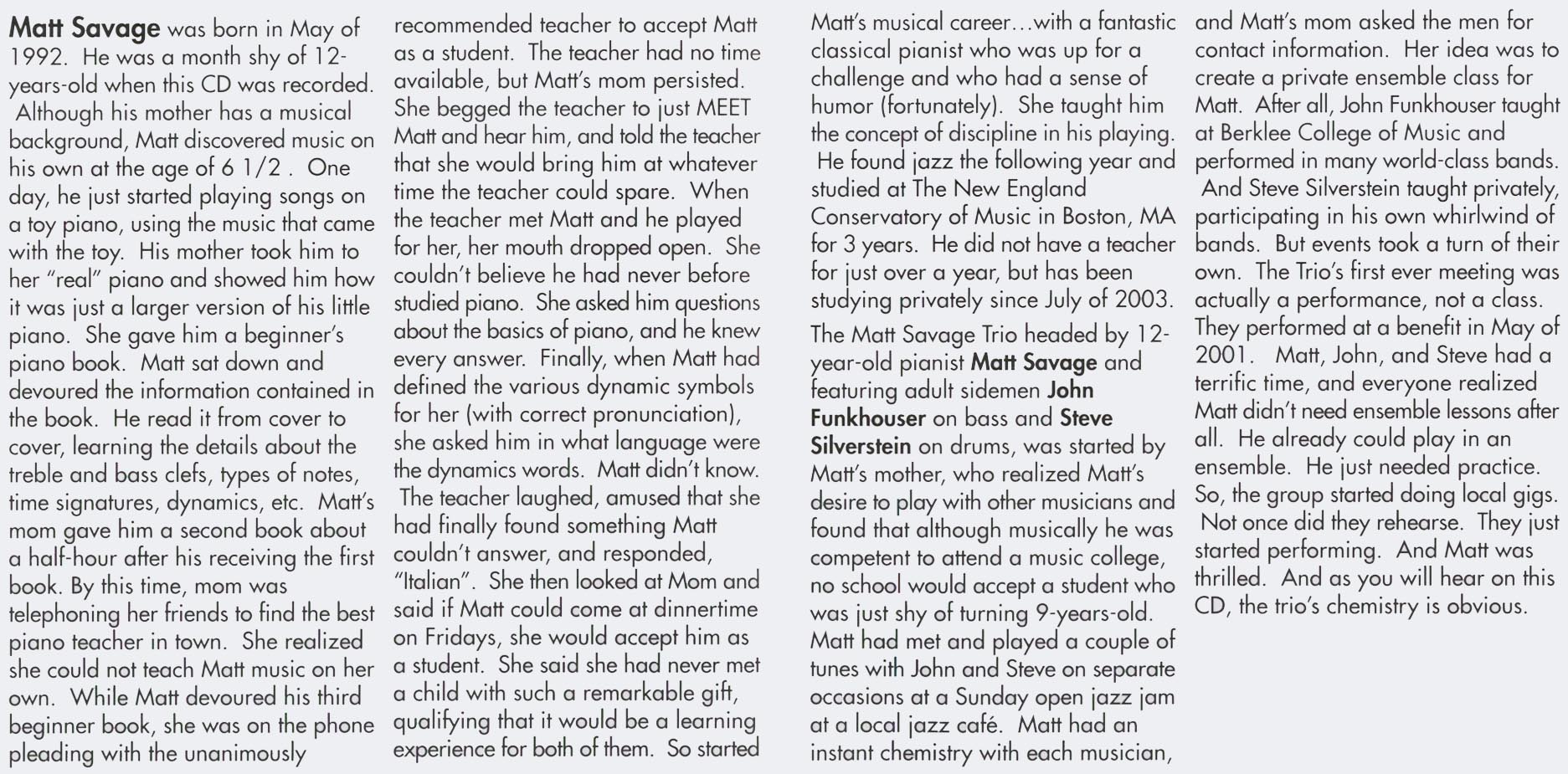 Matt Savage was born in May of 1992. He was a month shy of 12-years-old when this CD was recorded. Although his mother has a musical background, Matt discovered music on his own at the age of 6 1/2 . One day, he just started playing songs on a toy piano, using the music that came with the toy. His mother took him to her "real" piano and showed him how it was just a larger version of his little piano. She gave him a beginner's piano book. Matt sat down and devoured the information contained in the book. He read it from cover to cover, learning the details about the treble and bass clefs, types of notes, time signatures, dynamics, etc. Matt's mom gave him a second book about a half-hour after his receiving the first book. By this time, mom was telephoning her friends to find the best piano teacher in town. She realized she could not teach Matt music on her own. While Matt devoured his third beginner book, she was on the phone pleading with the unanimously recommended teacher to accept Matt as a student. The teacher had no time available, but Matt's mom persisted. She begged the teacher to just MEET Matt and hear him, and told the teacher that she would bring him at whatever time the teacher could spare. When the teacher met Matt and he played for her, her mouth dropped open. She couldn't believe he had never before studied piano. She asked him questions about the basics of piano, and he knew every answer. Finally, when Matt had defined the various dynamic symbols for her (with correct pronunciation), she asked him in what language were the dynamics words. Matt didn't know. The teacher laughed, amused that she had finally found something Matt couldn't answer, and responded, "Italian". She then looked at Mom and said if Matt could come at dinnertime on Fridays, she would accept him as a student. She said she had never met a child with such a remarkable gift, qualifying that it would be a learning experience for both of them. So started Matt's musical career…with a fantastic classical pianist who was up for a challenge and who had a sense of humor (fortunately). She taught him the concept of discipline in his playing. He found jazz the following year and studied at The New England Conservatory of Music in Boston, MA for 3 years. He did not have a teacher for just over a year, but has been studying privately since July of 2003.

The Matt Savage Trio headed by 12-year-old pianist Matt Savage and featuring adult sidemen John Funkhouser on bass and Steve Silverstein on drums, was started by Matt's mother, who realized Matt's desire to play with other musicians and found that although musically he was competent to attend a music college, no school would accept a student who was just shy of turning 9-years-old. Matt had met and played a couple of tunes with John and Steve on separate occasions at a Sunday open jazz jam at a local jazz café. Matt had an instant chemistry with each musician, and Matt's mom asked the men for contact information. Her idea was to create a private ensemble class for Matt. After all, John Funkhouser taught at Berklee College of Music and performed in many world-class bands. And Steve Silverstein taught privately, participating in his own whirlwind of bands. But events took a turn of their own. The Trio's first ever meeting was actually a performance, not a class. They performed at a benefit in May of 2001. Matt, John, and Steve had a terrific time, and everyone realized Matt didn't need ensemble lessons after all. He already could play in an ensemble. He just needed practice. So, the group started doing local gigs. Not once did they rehearse. They just started performing. And Matt was thrilled. And as you will hear on this CD, the trio's chemistry is obvious.